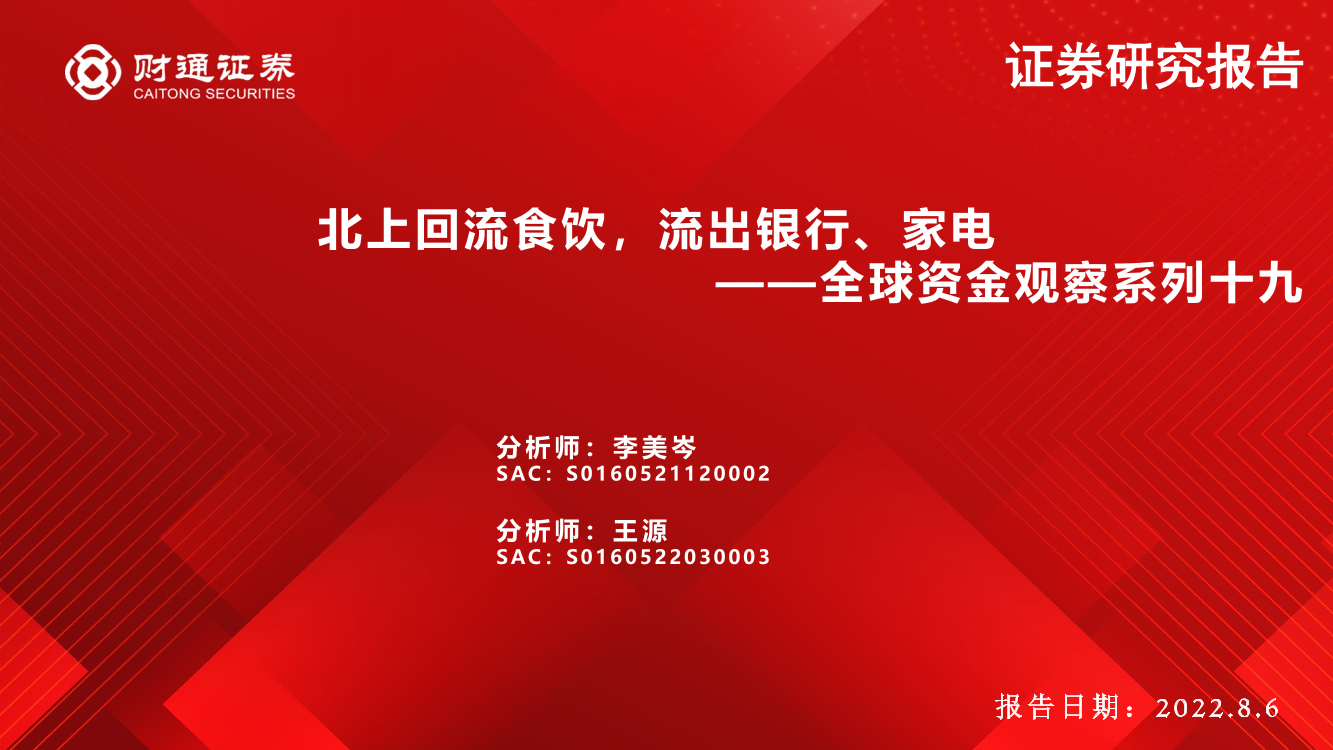 财通证券
CAITONG SECURITIES

证券研究报告

北上回流食饮，流出银行、家电
——全球资金观察系列十九

分析师：李美岑
SAC：S0160521120002

分析师：王源
SAC：S0160522030003

报告日期：2022.8.6